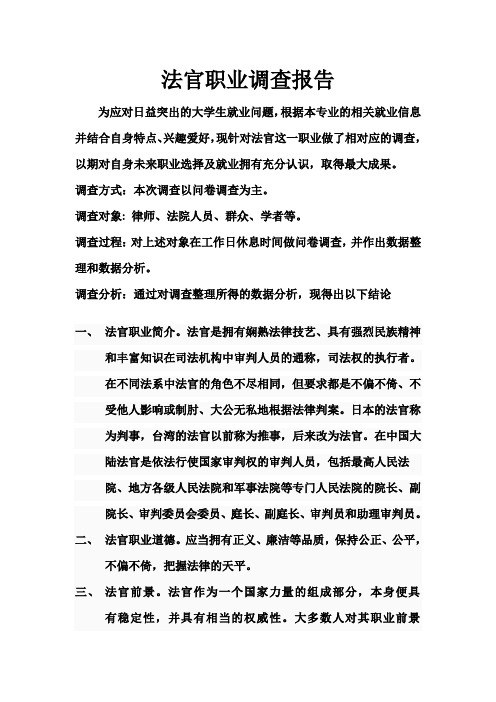 法官职业调查报告

为应对日益突出的大学生就业问题，根据本专业的相关就业信息并结合自身特点、兴趣爱好，现针对法官这一职业做了相对应的调查，以期对自身未来职业选择及就业拥有充分认识，取得最大成果。

调查方式：本次调查以问卷调查为主。

调查对象：律师、法院人员、群众、学者等。

调查过程：对上述对象在工作日休息时间做问卷调查，并作出数据整理和数据分析。

调查分析：通过对调查整理所得的数据分析，现得出以下结论

一、 法官职业简介。法官是拥有娴熟法律技艺、具有强烈民族精神和丰富知识在司法机构中审判人员的通称，司法权的执行者。在不同法系中法官的角色不尽相同，但要求都是不偏不倚、不受他人影响或制肘、大公无私地根据法律判案。日本的法官称为判事，台湾的法官以前称为推事，后来改为法官。在中国大陆法官是依法行使国家审判权的审判人员，包括最高人民法院、地方各级人民法院和军事法院等专门人民法院的院长、副院长、审判委员会委员、庭长、副庭长、审判员和助理审判员。

二、 法官职业道德。应当拥有正义、廉洁等品质，保持公正、公平，不偏不倚，把握法律的天平。

三、 法官前景。法官作为一个国家力量的组成部分，本身便具有稳定性，并具有相当的权威性。大多数人对其职业前景